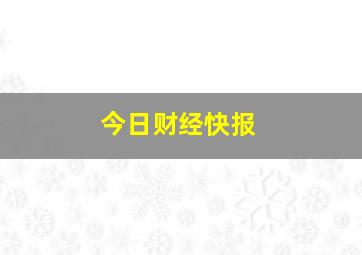 今日财经快报